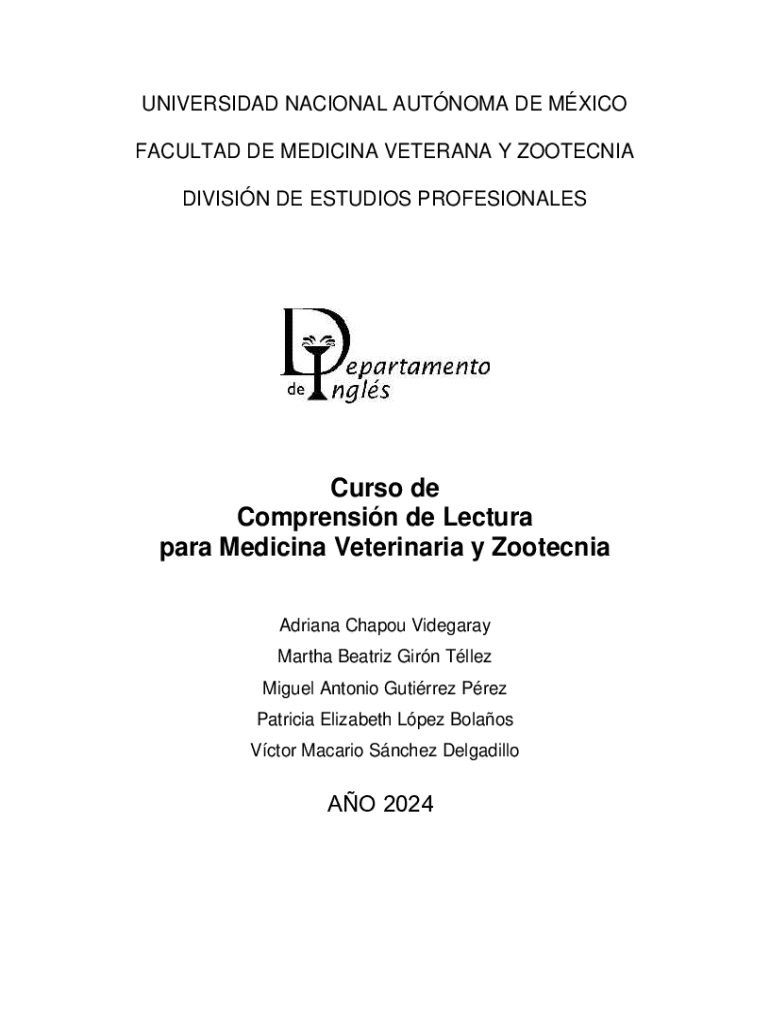 UNIVERSIDAD NACIONAL AUTÓNOMA DE MÉXICO

FACULTAD DE MEDICINA VETERANA Y ZOOTECNIA

DIVISIÓN DE ESTUDIOS PROFESIONALES

Departamento de Inglés

Curso de
Comprensión de Lectura
para Medicina Veterinaria y Zootecnia

Adriana Chapou Videgaray

Martha Beatriz Girón Téllez

Miguel Antonio Gutiérrez Pérez

Patricia Elizabeth López Bolaños

Víctor Macario Sánchez Delgadillo

AÑO 2024